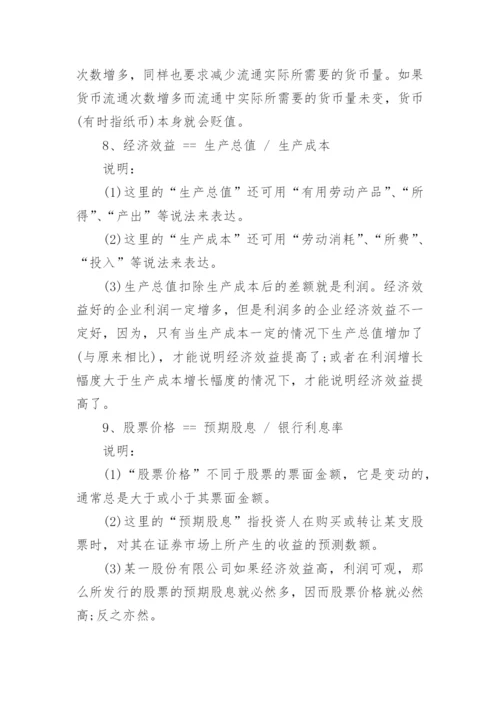 次数增多，同样也要求减少流通实际所需要的货币量。如果货币流通次数增多而流通中实际所需要的货币量未变，货币(有时指纸币)本身就会贬值。

8、经济效益 == 生产总值 / 生产成本

说明：

(1)这里的“生产总值”还可用“有用劳动产品”、“所得”、“产出”等说法来表达。

(2)这里的“生产成本”还可用“劳动消耗”、“所费”、“投入”等说法来表达。

(3)生产总值扣除生产成本后的差额就是利润。经济效益好的企业利润一定增多，但是利润多的企业经济效益不一定好，因为，只有当生产成本一定的情况下生产总值增加了(与原来相比)，才能说明经济效益提高了;或者在利润增长幅度大于生产成本增长幅度的情况下，才能说明经济效益提高了。

9、股票价格 == 预期股息 / 银行利息率

说明：

(1)“股票价格”不同于股票的票面金额，它是变动的，通常总是大于或小于其票面金额。

(2)这里的“预期股息”指投资人在购买或转让某支股票时，对其在证券市场上所产生的收益的预测数额。

(3)某一股份有限公司如果经济效益高，利润可观，那么所发行的股票的预期股息就必然多，因而股票价格就必然高;反之亦然。